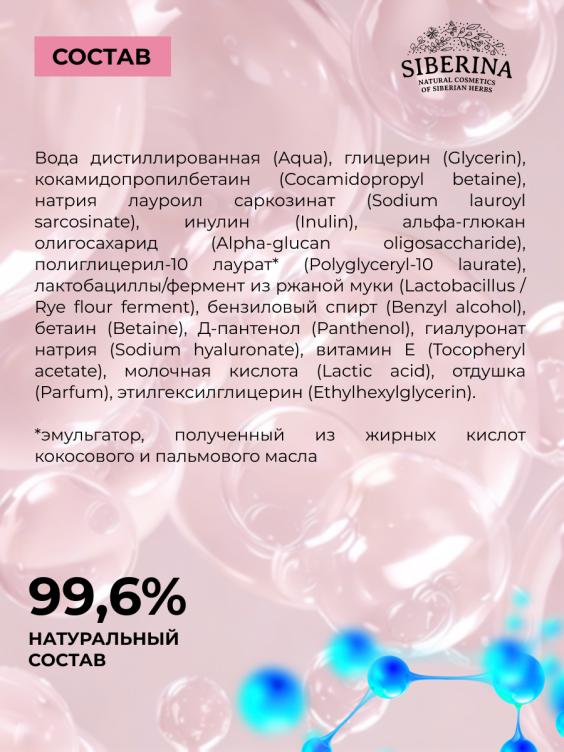 СОСТАВ

SIBERINA
NATURAL COSMETICS
OF SIBERIAN HERBS

Вода дистиллированная (Aqua), глицерин (Glycerin), кокамидопропилбетаин (Cocamidopropyl betaine), натрия лауроил саркозинат (Sodium lauroyl sarcosinate), инулин (Inulin), альфа-глюкан олигосахарид (Alpha-glucan oligosaccharide), полиглицерил-10 лаурат* (Polyglyceryl-10 laurate), лактобациллы/фермент из ржаной муки (Lactobacillus / Rye flour ferment), бензиловый спирт (Benzyl alcohol), бетаин (Betaine), Д-пантенол (Panthenol), гиалуронат натрия (Sodium hyaluronate), витамин Е (Tocopheryl acetate), молочная кислота (Lactic acid), отдушка (Parfum), этилгексилглицерин (Ethylhexylglycerin).

*эмульгатор, полученный из жирных кислот кокосового и пальмового масла

99,6%
НАТУРАЛЬНЫЙ
СОСТАВ